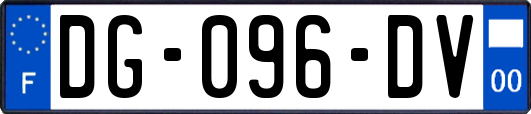 F

DG-096-DV

00